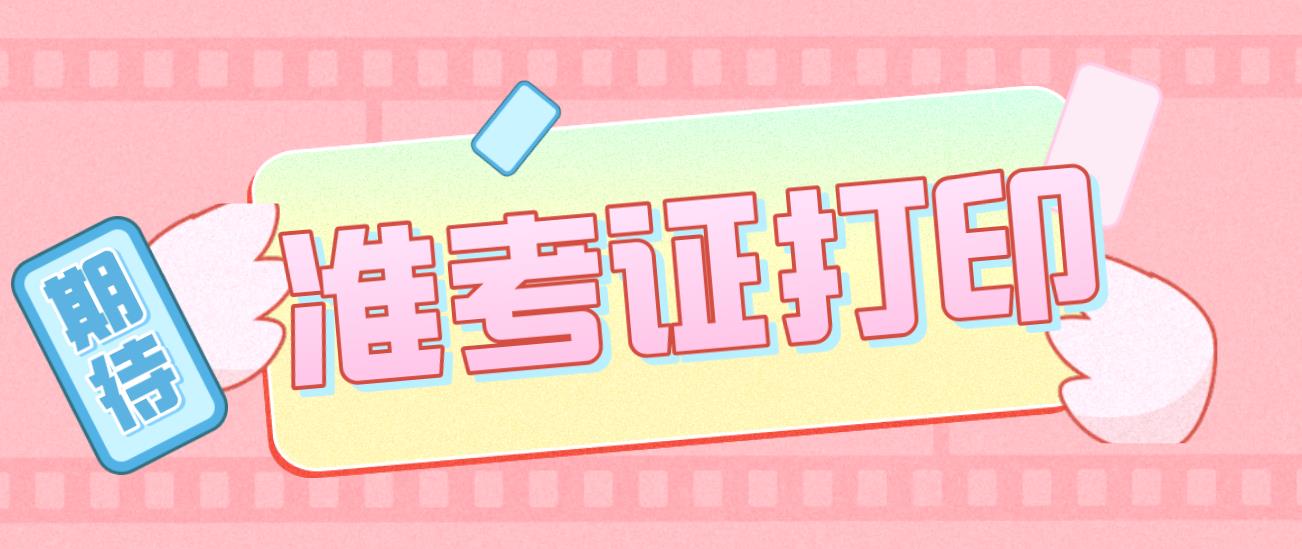 期待

准考证打印